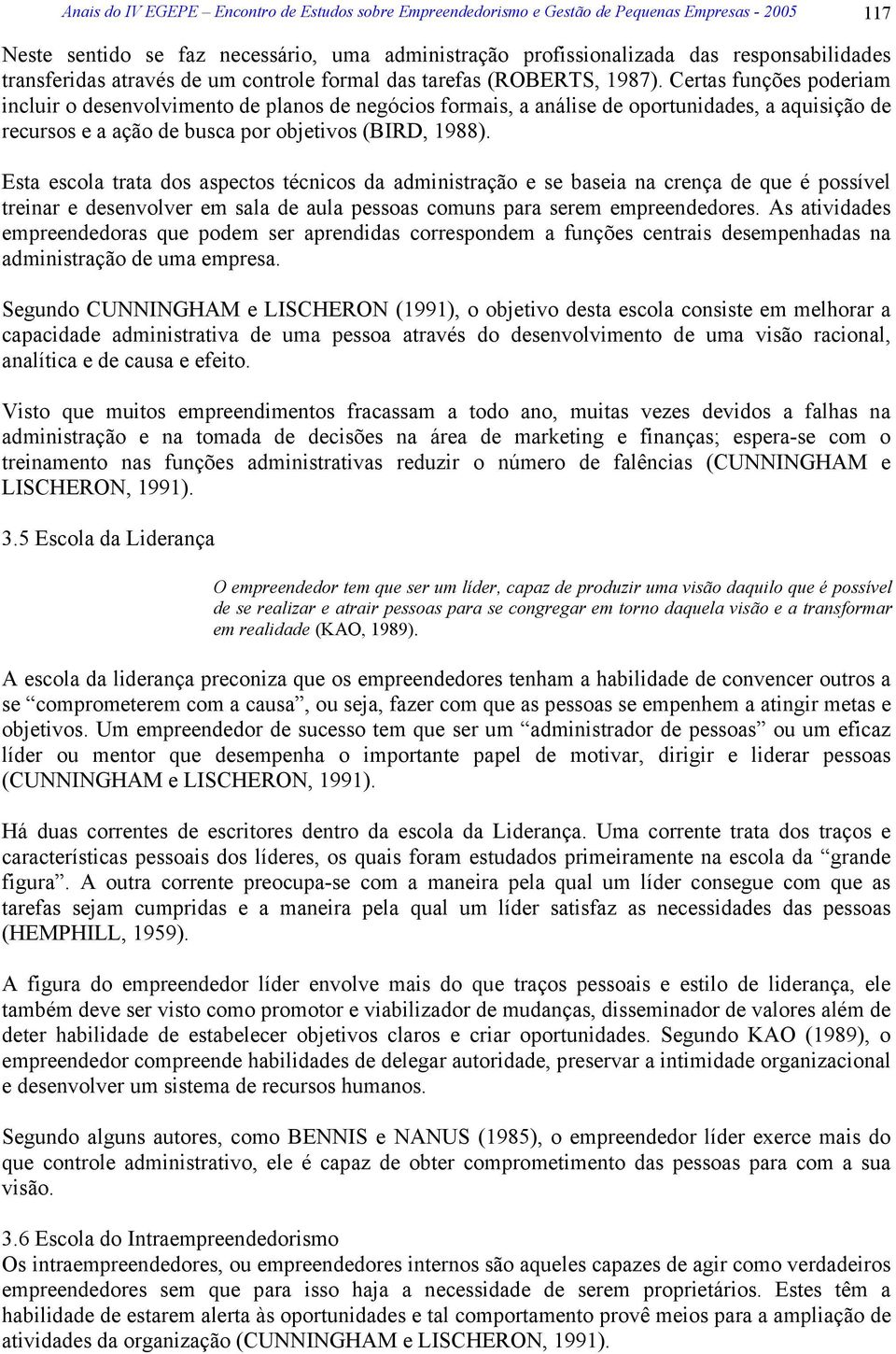 Anais do IV EGEPE – Encontro de Estudos sobre Empreendedorismo e Gestão de Pequenas Empresas - 2005 117

Neste sentido se faz necessário, uma administração profissionalizada das responsabilidades transferidas através de um controle formal das tarefas (ROBERTS, 1987). Certas funções poderiam incluir o desenvolvimento de planos de negócios formais, a análise de oportunidades, a aquisição de recursos e a ação de busca por objetivos (BIRD, 1988).

Esta escola trata dos aspectos técnicos da administração e se baseia na crença de que é possível treinar e desenvolver em sala de aula pessoas comuns para serem empreendedores. As atividades empreendedoras que podem ser aprendidas correspondem a funções centrais desempenhadas na administração de uma empresa.

Segundo CUNNINGHAM e LISCHERON (1991), o objetivo desta escola consiste em melhorar a capacidade administrativa de uma pessoa através do desenvolvimento de uma visão racional, analítica e de causa e efeito.

Visto que muitos empreendimentos fracassam a todo ano, muitas vezes devidos a falhas na administração e na tomada de decisões na área de marketing e finanças; espera-se com o treinamento nas funções administrativas reduzir o número de falências (CUNNINGHAM e LISCHERON, 1991).

3.5 Escola da Liderança

O empreendedor tem que ser um líder, capaz de produzir uma visão daquilo que é possível de se realizar e atrair pessoas para se congregar em torno daquela visão e a transformar em realidade (KAO, 1989).

A escola da liderança preconiza que os empreendedores tenham a habilidade de convencer outros a se “comprometerem com a causa”, ou seja, fazer com que as pessoas se empenhem a atingir metas e objetivos. Um empreendedor de sucesso tem que ser um “administrador de pessoas” ou um eficaz líder ou mentor que desempenha o importante papel de motivar, dirigir e liderar pessoas (CUNNINGHAM e LISCHERON, 1991).

Há duas correntes de escritores dentro da escola da Liderança. Uma corrente trata dos traços e características pessoais dos líderes, os quais foram estudados primeiramente na escola da “grande figura”. A outra corrente preocupa-se com a maneira pela qual um líder consegue com que as tarefas sejam cumpridas e a maneira pela qual um líder satisfaz as necessidades das pessoas (HEMPHILL, 1959).

A figura do empreendedor líder envolve mais do que traços pessoais e estilo de liderança, ele também deve ser visto como promotor e viabilizador de mudanças, disseminador de valores além de deter habilidade de estabelecer objetivos claros e criar oportunidades. Segundo KAO (1989), o empreendedor compreende habilidades de delegar autoridade, preservar a intimidade organizacional e desenvolver um sistema de recursos humanos.

Segundo alguns autores, como BENNIS e NANUS (1985), o empreendedor líder exerce mais do que controle administrativo, ele é capaz de obter comprometimento das pessoas para com a sua visão.

3.6 Escola do Intraempreendedorismo
Os intraempreendedores, ou empreendedores internos são aqueles capazes de agir como verdadeiros empreendedores sem que para isso haja a necessidade de serem proprietários. Estes têm a habilidade de estarem alerta às oportunidades e tal comportamento provê meios para a ampliação de atividades da organização (CUNNINGHAM e LISCHERON, 1991).